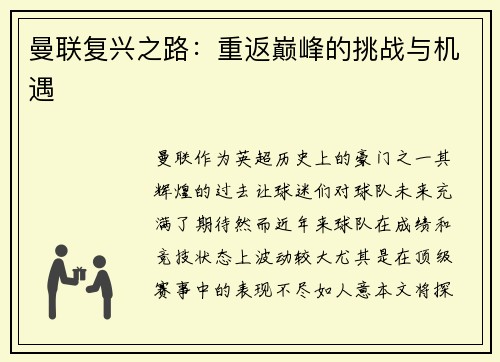 曼联复兴之路：重返巅峰的挑战与机遇

曼联作为英超历史上的豪门之一其辉煌的过去让球迷们对球队未来充满了期待然而近年来球队在成绩和竞技状态上波动较大尤其是在顶级赛事中的表现不尽如人意本文将探